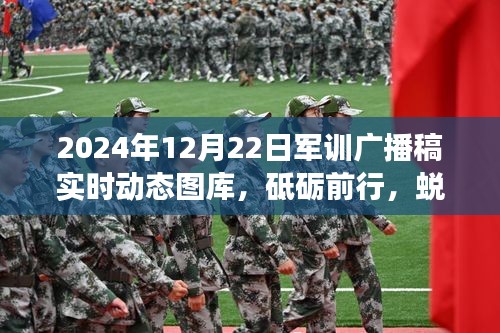 2024年12月22日军训广播稿实时动态图库，砥砺前行，蜕